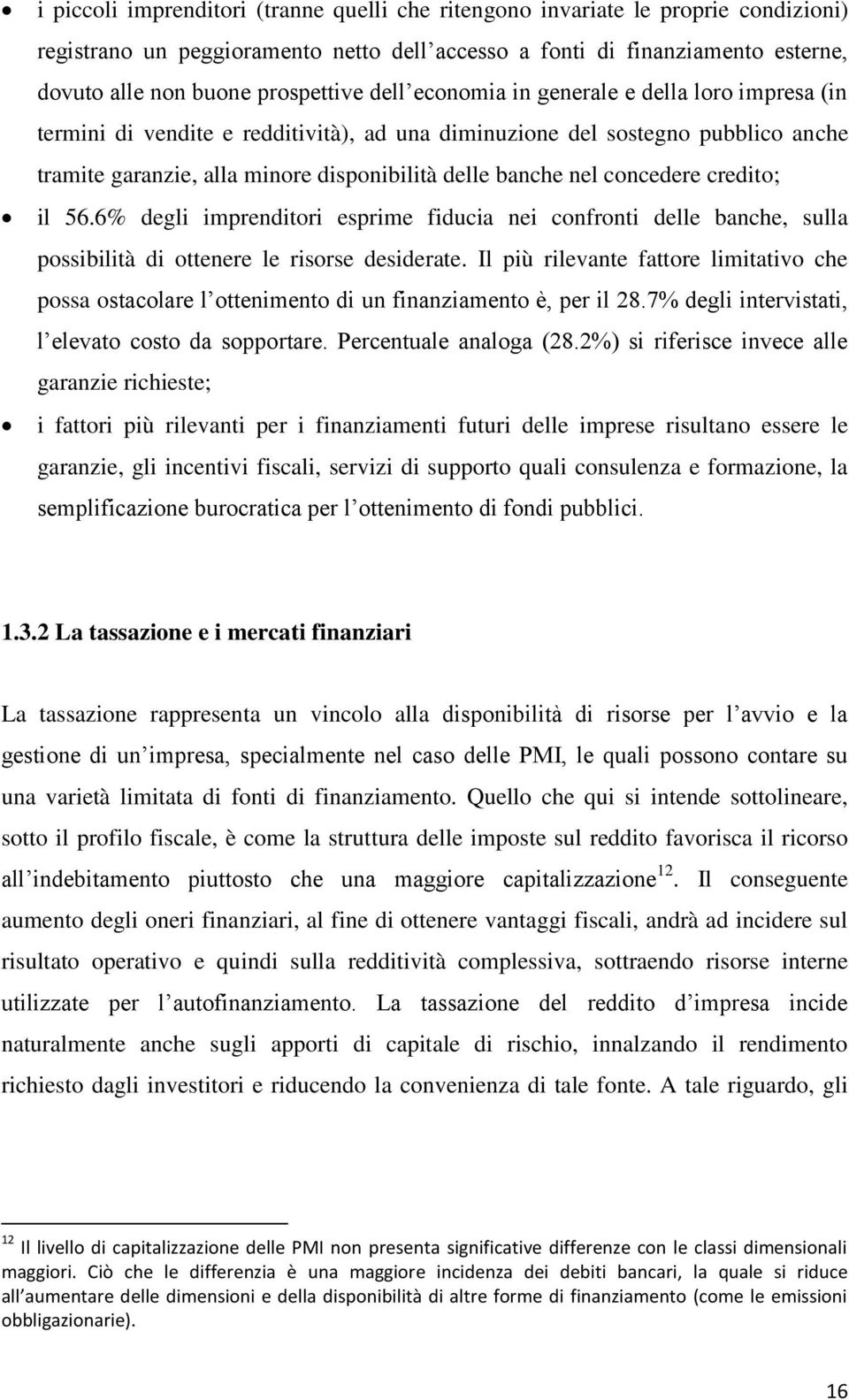 • i piccoli imprenditori (tranne quelli che ritengono invariate le proprie condizioni) registrano un peggioramento netto dell'accesso a fonti di finanziamento esterne, dovuto alle non buone prospettive dell'economia in generale e della loro impresa (in termini di vendite e redditività), ad una diminuzione del sostegno pubblico anche tramite garanzie, alla minore disponibilità delle banche nel concedere credito;

• il 56.6% degli imprenditori esprime fiducia nei confronti delle banche, sulla possibilità di ottenere le risorse desiderate. Il più rilevante fattore limitativo che possa ostacolare l'ottenimento di un finanziamento è, per il 28.7% degli intervistati, l'elevato costo da sopportare. Percentuale analoga (28.2%) si riferisce invece alle garanzie richieste;

• i fattori più rilevanti per i finanziamenti futuri delle imprese risultano essere le garanzie, gli incentivi fiscali, servizi di supporto quali consulenza e formazione, la semplificazione burocratica per l'ottenimento di fondi pubblici.

1.3.2 La tassazione e i mercati finanziari

La tassazione rappresenta un vincolo alla disponibilità di risorse per l'avvio e la gestione di un'impresa, specialmente nel caso delle PMI, le quali possono contare su una varietà limitata di fonti di finanziamento. Quello che qui si intende sottolineare, sotto il profilo fiscale, è come la struttura delle imposte sul reddito favorisca il ricorso all'indebitamento piuttosto che una maggiore capitalizzazione$^{12}$. Il conseguente aumento degli oneri finanziari, al fine di ottenere vantaggi fiscali, andrà ad incidere sul risultato operativo e quindi sulla redditività complessiva, sottraendo risorse interne utilizzate per l'autofinanziamento. La tassazione del reddito d'impresa incide naturalmente anche sugli apporti di capitale di rischio, innalzando il rendimento richiesto dagli investitori e riducendo la convenienza di tale fonte. A tale riguardo, gli

$^{12}$ Il livello di capitalizzazione delle PMI non presenta significative differenze con le classi dimensionali maggiori. Ciò che le differenzia è una maggiore incidenza dei debiti bancari, la quale si riduce all'aumentare delle dimensioni e della disponibilità di altre forme di finanziamento (come le emissioni obbligazionarie).

16